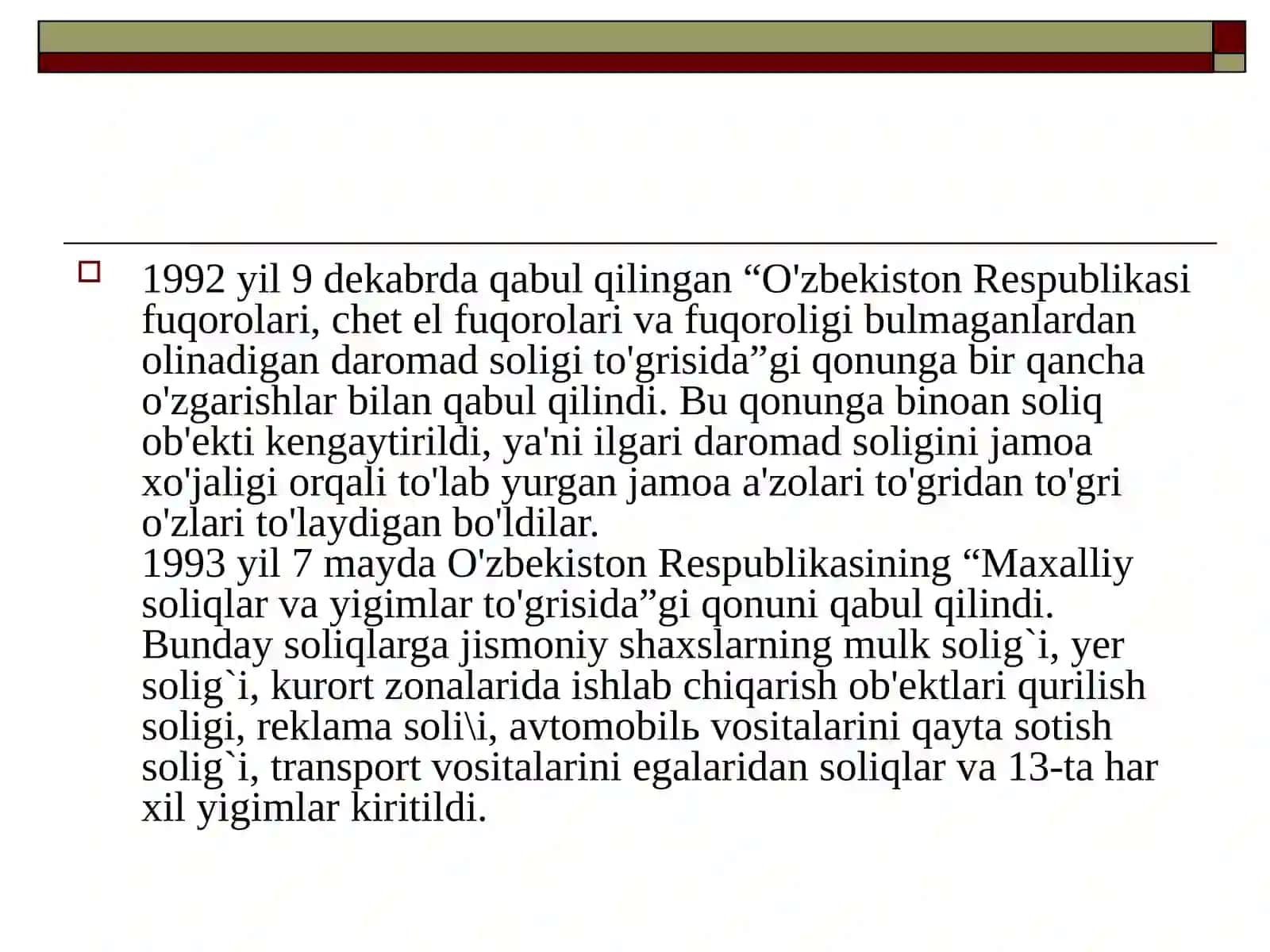 1992 yil 9 dekabrda qabul qilingan “O'zbekiston Respublikasi fuqorolari, chet el fuqorolari va fuqoroligi bulmaganlardan olinadigan daromad soligi to'grisida”gi qonunga bir qancha o'zgarishlar bilan qabul qilindi. Bu qonunga binoan soliq ob'ekti kengaytirildi, ya'ni ilgari daromad soligini jamoa xo'jaligi orqali to'lab yurgan jamoa a'zolari to'gridan to'gri o'zlari to'laydigan bo'ldilar.
1993 yil 7 mayda O'zbekiston Respublikasining “Maxalliy soliqlar va yigimlar to'grisida”gi qonuni qabul qilindi. Bunday soliqlarga jismoniy shaxslarning mulk solig`i, yer solig`i, kurort zonalarida ishlab chiqarish ob'ektlari qurilish soligi, reklama soli\i, avtomobilь vositalarini qayta sotish solig`i, transport vositalarini egalaridan soliqlar va 13-ta har xil yigimlar kiritildi.